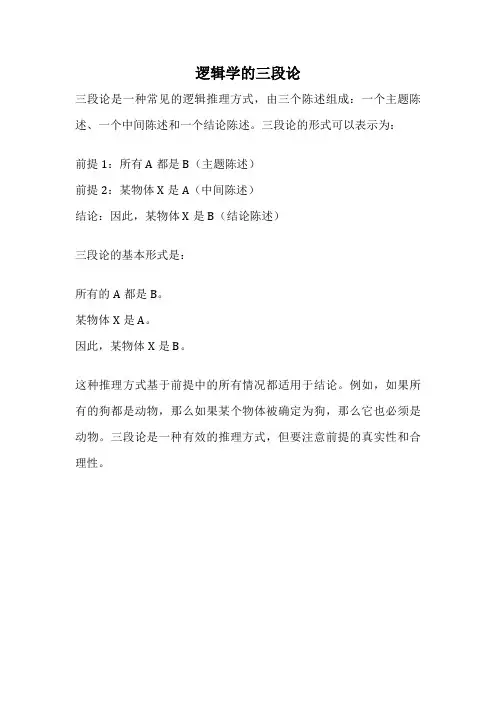 逻辑学的三段论

三段论是一种常见的逻辑推理方式，由三个陈述组成：一个主题陈述、一个中间陈述和一个结论陈述。三段论的形式可以表示为：

前提 1：所有 A 都是 B（主题陈述）

前提 2：某物体 X 是 A（中间陈述）

结论：因此，某物体 X 是 B（结论陈述）

三段论的基本形式是：

所有的 A 都是 B。

某物体 X 是 A。

因此，某物体 X 是 B。

这种推理方式基于前提中的所有情况都适用于结论。例如，如果所有的狗都是动物，那么如果某个物体被确定为狗，那么它也必须是动物。三段论是一种有效的推理方式，但要注意前提的真实性和合理性。